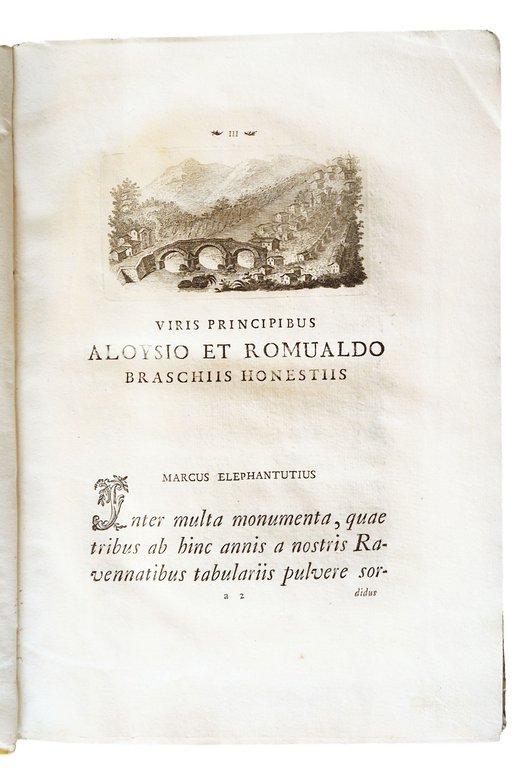 III

VIRIS PRINCIPIBUS
ALOYSIO ET ROMUALDO
BRASCHIIS HONESTIIS

MARCUS ELEPHANTUTIUS

Inter multa monumenta, quae tribus ab hinc annis a nostris Ravennatibus tabulariis pulvere sor-

a 2 didus